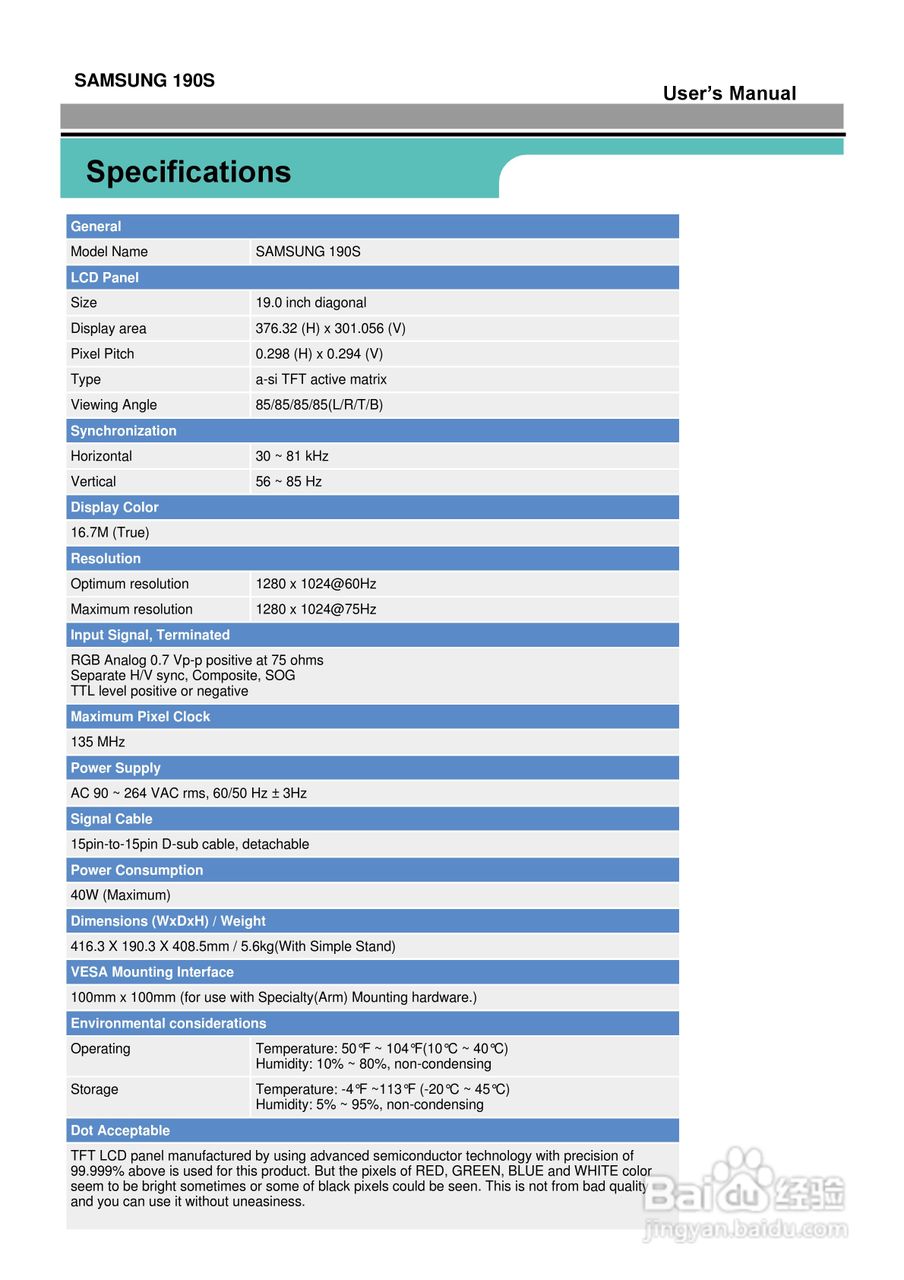 SAMSUNG 190S

User's Manual

Specifications

| General | |
|---|---|
| Model Name | SAMSUNG 190S |
| LCD Panel | |
| Size | 19.0 inch diagonal |
| Display area | 376.32 (H) x 301.056 (V) |
| Pixel Pitch | 0.298 (H) x 0.294 (V) |
| Type | a-si TFT active matrix |
| Viewing Angle | 85/85/85/85(L/R/T/B) |
| Synchronization | |
| Horizontal | 30 ~ 81 kHz |
| Vertical | 56 ~ 85 Hz |
| Display Color | |
| 16.7M (True) | |
| Resolution | |
| Optimum resolution | 1280 x 1024@60Hz |
| Maximum resolution | 1280 x 1024@75Hz |
| Input Signal, Terminated | |
| RGB Analog 0.7 Vp-p positive at 75 ohms Separate H/V sync, Composite, SOG TTL level positive or negative | |
| Maximum Pixel Clock | |
| 135 MHz | |
| Power Supply | |
| AC 90 ~ 264 VAC rms, 60/50 Hz ± 3Hz | |
| Signal Cable | |
| 15pin-to-15pin D-sub cable, detachable | |
| Power Consumption | |
| 40W (Maximum) | |
| Dimensions (WxDxH) / Weight | |
| 416.3 X 190.3 X 408.5mm / 5.6kg(With Simple Stand) | |
| VESA Mounting Interface | |
| 100mm x 100mm (for use with Specialty(Arm) Mounting hardware.) | |
| Environmental considerations | |
| Operating | Temperature: 50℉ ~ 104℉(10℃ ~ 40℃) Humidity: 10% ~ 80%, non-condensing |
| Storage | Temperature: -4℉ ~113℉ (-20℃ ~ 45℃) Humidity: 5% ~ 95%, non-condensing |
| Dot Acceptable | |
| TFT LCD panel manufactured by using advanced semiconductor technology with precision of 99.999% above is used for this product. But the pixels of RED, GREEN, BLUE and WHITE color seem to be bright sometimes or some of black pixels could be seen. This is not from bad quality and you can use it without uneasiness. | |

Baidu 经验
jingyan.baidu.com